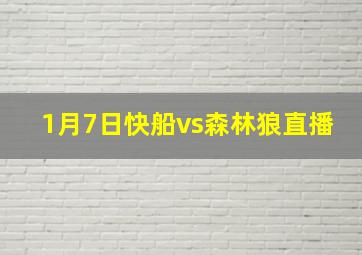 1月7日快船vs森林狼直播